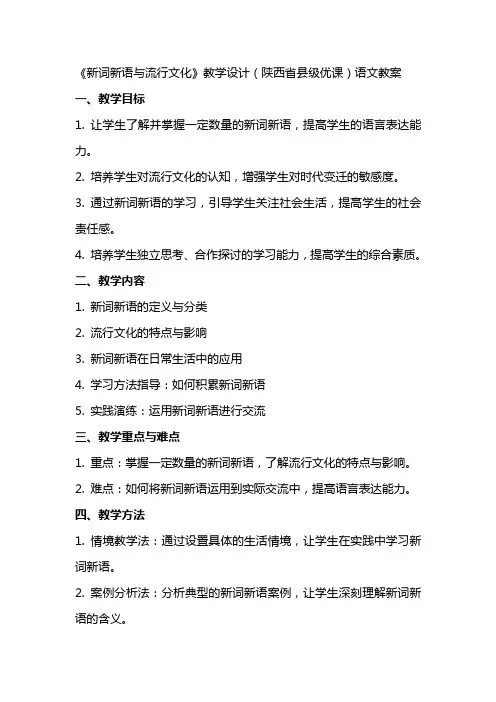 《新词新语与流行文化》教学设计（陕西省县级优课）语文教案

一、教学目标

1. 让学生了解并掌握一定数量的新词新语，提高学生的语言表达能力。

2. 培养学生对流行文化的认知，增强学生对时代变迁的敏感度。

3. 通过新词新语的学习，引导学生关注社会生活，提高学生的社会责任感。

4. 培养学生独立思考、合作探讨的学习能力，提高学生的综合素质。

二、教学内容

1. 新词新语的定义与分类

2. 流行文化的特点与影响

3. 新词新语在日常生活中的应用

4. 学习方法指导：如何积累新词新语

5. 实践演练：运用新词新语进行交流

三、教学重点与难点

1. 重点：掌握一定数量的新词新语，了解流行文化的特点与影响。

2. 难点：如何将新词新语运用到实际交流中，提高语言表达能力。

四、教学方法

1. 情境教学法：通过设置具体的生活情境，让学生在实践中学习新词新语。

2. 案例分析法：分析典型的新词新语案例，让学生深刻理解新词新语的含义。